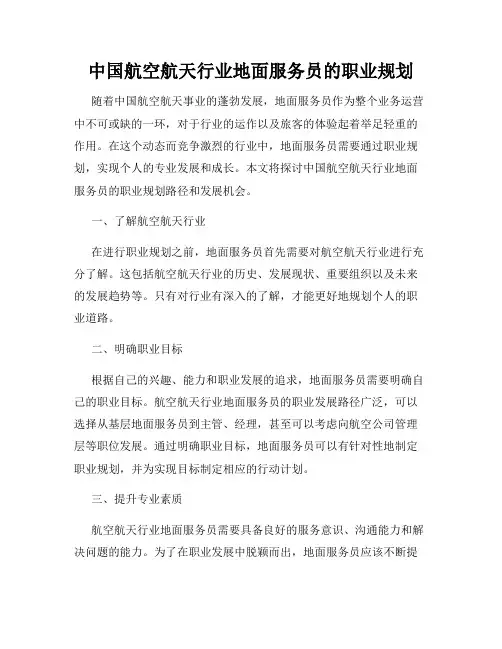 中国航空航天行业地面服务员的职业规划

随着中国航空航天事业的蓬勃发展，地面服务员作为整个业务运营中不可或缺的一环，对于行业的运作以及旅客的体验起着举足轻重的作用。在这个动态而竞争激烈的行业中，地面服务员需要通过职业规划，实现个人的专业发展和成长。本文将探讨中国航空航天行业地面服务员的职业规划路径和发展机会。

一、了解航空航天行业

在进行职业规划之前，地面服务员首先需要对航空航天行业进行充分了解。这包括航空航天行业的历史、发展现状、重要组织以及未来的发展趋势等。只有对行业有深入的了解，才能更好地规划个人的职业道路。

二、明确职业目标

根据自己的兴趣、能力和职业发展的追求，地面服务员需要明确自己的职业目标。航空航天行业地面服务员的职业发展路径广泛，可以选择从基层地面服务员到主管、经理，甚至可以考虑向航空公司管理层等职位发展。通过明确职业目标，地面服务员可以有针对性地制定职业规划，并为实现目标制定相应的行动计划。

三、提升专业素质

航空航天行业地面服务员需要具备良好的服务意识、沟通能力和解决问题的能力。为了在职业发展中脱颖而出，地面服务员应该不断提